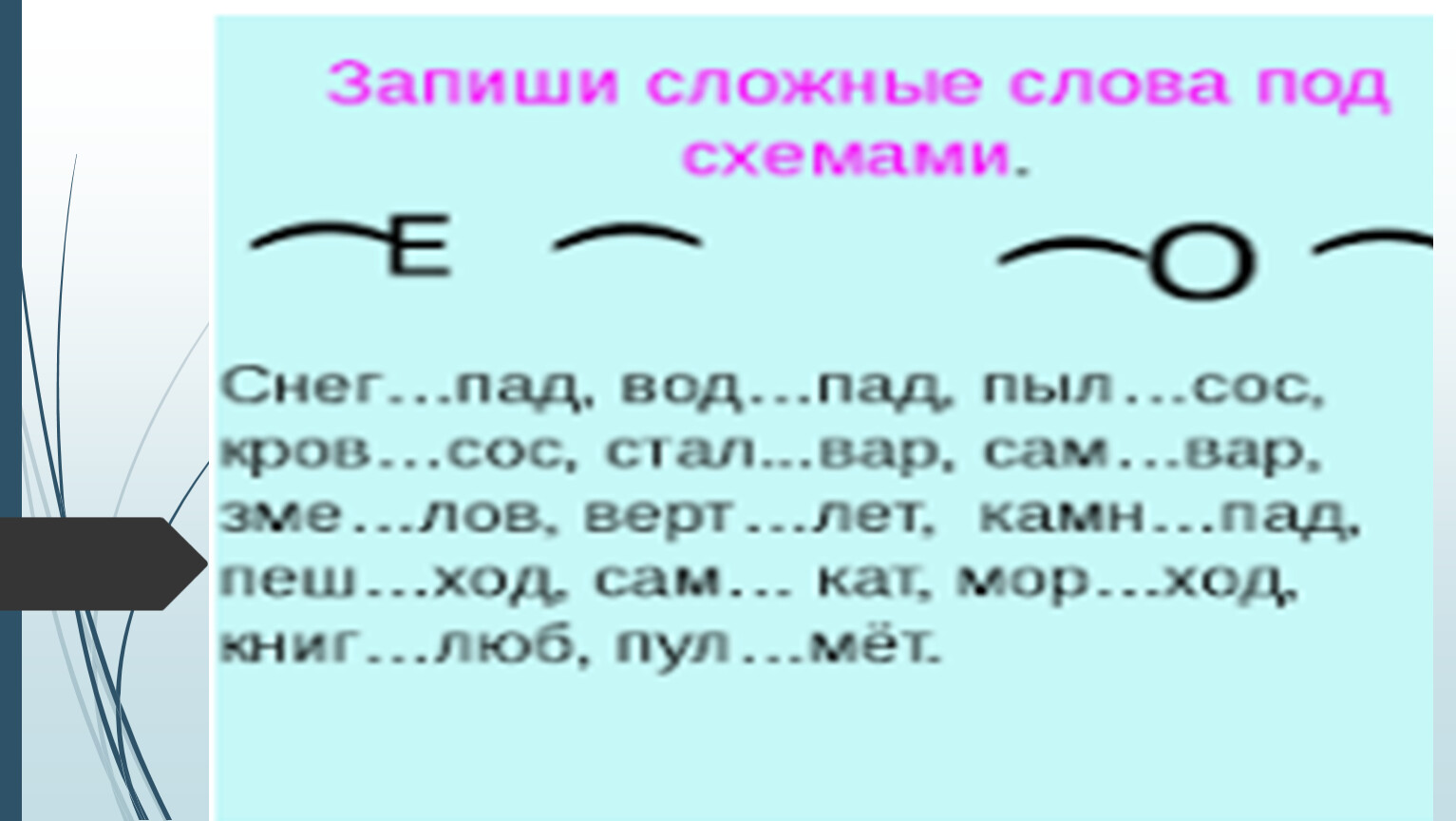 Запиши сложные слова под схемами.

Е О

Снег…пад, вод…пад, пыл…сос, кров…сос, стал...вар, сам…вар, зме…лов, верт…лет, камн…пад, пеш…ход, сам… кат, мор…ход, книг…люб, пул…мёт.